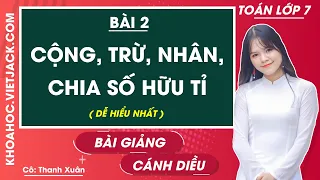 KHOAHOC.VIETJACK.COM

TOÁN LỚP 7

BÀI 2

CỘNG, TRỪ, NHÂN, CHIA SỐ HỮU TỈ

( DỄ HIỂU NHẤT )

BÀI GIẢNG

CÁNH DIỀU

Cô: Thanh Xuân